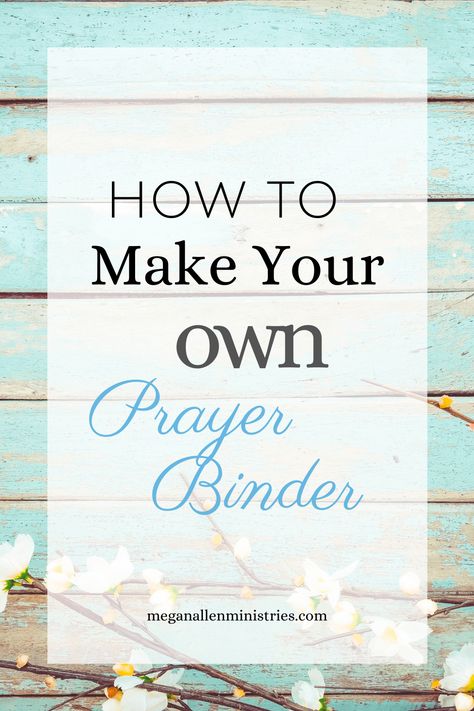 HOW TO
Make Your
own
Prayer
Binder

meganallenministries.com